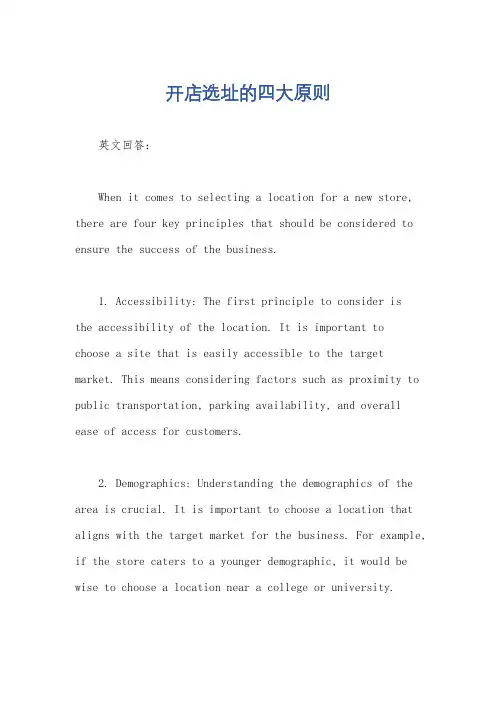 开店选址的四大原则

英文回答：

When it comes to selecting a location for a new store, there are four key principles that should be considered to ensure the success of the business.

1. Accessibility: The first principle to consider is the accessibility of the location. It is important to choose a site that is easily accessible to the target market. This means considering factors such as proximity to public transportation, parking availability, and overall ease of access for customers.

2. Demographics: Understanding the demographics of the area is crucial. It is important to choose a location that aligns with the target market for the business. For example, if the store caters to a younger demographic, it would be wise to choose a location near a college or university.